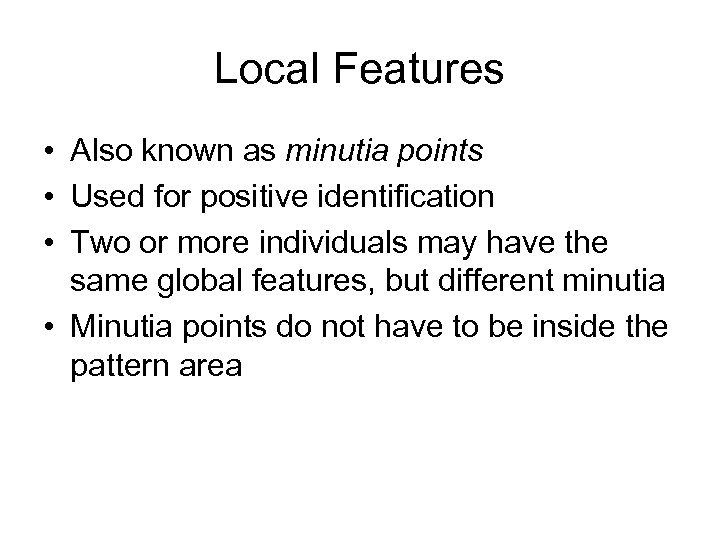 Local Features

• Also known as minutia points
• Used for positive identification
• Two or more individuals may have the same global features, but different minutia
• Minutia points do not have to be inside the pattern area